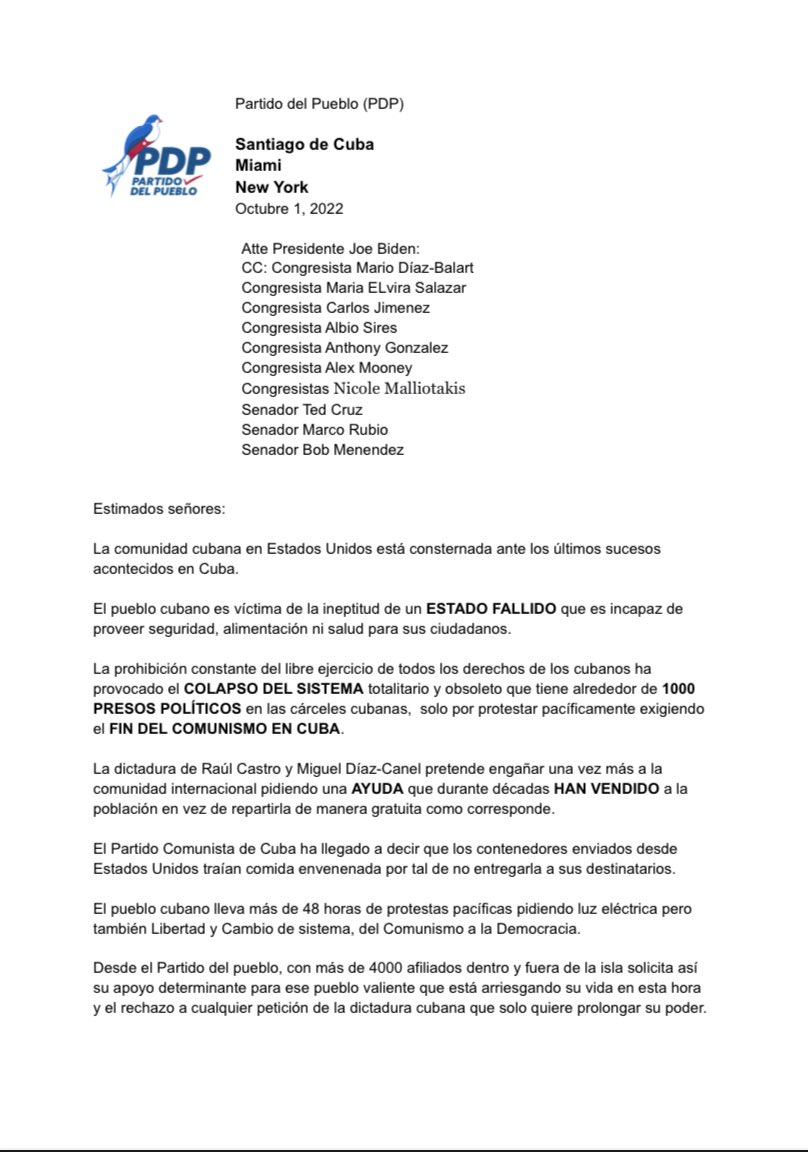 PDP
PARTIDO DEL PUEBLO

Partido del Pueblo (PDP)

Santiago de Cuba
Miami
New York
Octubre 1, 2022

Atte Presidente Joe Biden:
CC: Congresista Mario Díaz-Balart
Congresista Maria ELvira Salazar
Congresista Carlos Jimenez
Congresista Albio Sires
Congresista Anthony Gonzalez
Congresista Alex Mooney
Congresistas Nicole Malliotakis
Senador Ted Cruz
Senador Marco Rubio
Senador Bob Menendez

Estimados señores:

La comunidad cubana en Estados Unidos está consternada ante los últimos sucesos acontecidos en Cuba.

El pueblo cubano es víctima de la ineptitud de un ESTADO FALLIDO que es incapaz de proveer seguridad, alimentación ni salud para sus ciudadanos.

La prohibición constante del libre ejercicio de todos los derechos de los cubanos ha provocado el COLAPSO DEL SISTEMA totalitario y obsoleto que tiene alrededor de 1000 PRESOS POLÍTICOS en las cárceles cubanas, solo por protestar pacíficamente exigiendo el FIN DEL COMUNISMO EN CUBA.

La dictadura de Raúl Castro y Miguel Díaz-Canel pretende engañar una vez más a la comunidad internacional pidiendo una AYUDA que durante décadas HAN VENDIDO a la población en vez de repartirla de manera gratuita como corresponde.

El Partido Comunista de Cuba ha llegado a decir que los contenedores enviados desde Estados Unidos traían comida envenenada por tal de no entregarla a sus destinatarios.

El pueblo cubano lleva más de 48 horas de protestas pacíficas pidiendo luz eléctrica pero también Libertad y Cambio de sistema, del Comunismo a la Democracia.

Desde el Partido del pueblo, con más de 4000 afiliados dentro y fuera de la isla solicita así su apoyo determinante para ese pueblo valiente que está arriesgando su vida en esta hora y el rechazo a cualquier petición de la dictadura cubana que solo quiere prolongar su poder.